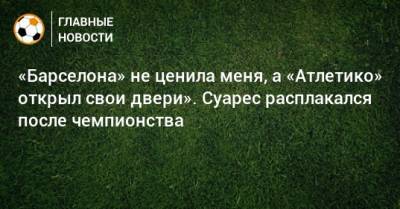 ГЛАВНЫЕ НОВОСТИ

«Барселона» не ценила меня, а «Атлетико» открыл свои двери». Суарес расплакался после чемпионства